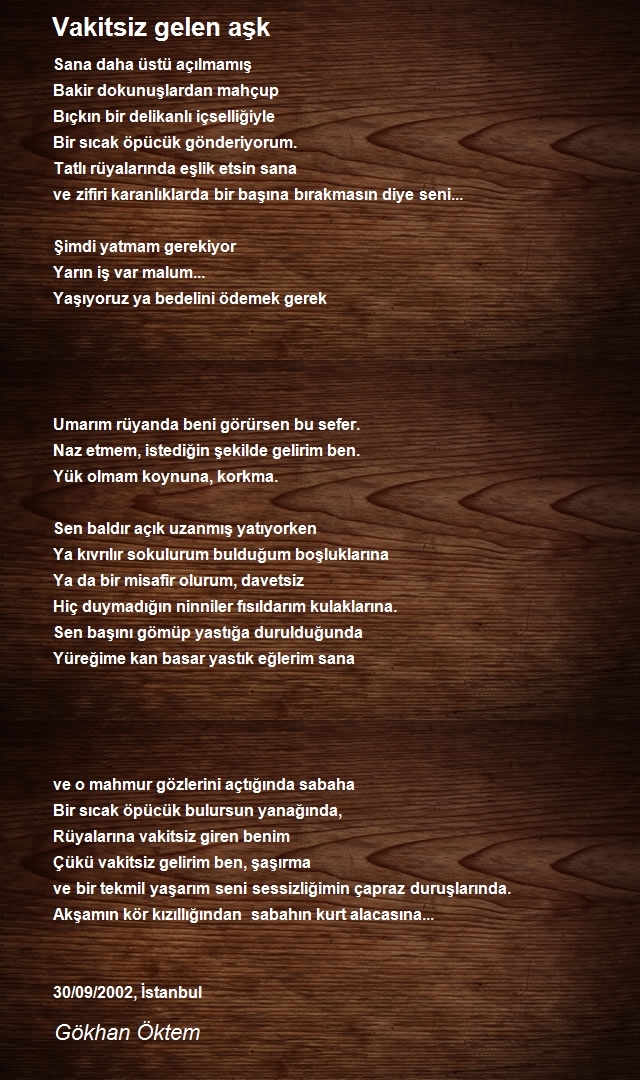 Vakitsiz gelen aşk

Sana daha üstü açılmamış
Bakir dokunuşlardan mahçup
Bıçkın bir delikanlı içselliğiyle
Bir sıcak öpücük gönderiyorum.
Tatlı rüyalarında eşlik etsin sana
ve zifiri karanlıklarda bir başına bırakmasın diye seni...

Şimdi yatmam gerekiyor
Yarın iş var malum...
Yaşıyoruz ya bedelini ödemek gerek

Umarım rüyanda beni görürsen bu sefer.
Naz etmem, istediğin şekilde gelirim ben.
Yük olmam koynuna, korkma.

Sen baldır açık uzanmış yatıyorken
Ya kıvrılır sokulurum bulduğum boşluklarına
Ya da bir misafir olurum, davetsiz
Hiç duymadığın ninniler fısıldarım kulaklarına.
Sen başını gömüp yastığa durulduğunda
Yüreğime kan basar yastık eğlerim sana

ve o mahmur gözlerini açtığında sabaha
Bir sıcak öpücük bulursun yanağında,
Rüyalarına vakitsiz giren benim
Çükü vakitsiz gelirim ben, şaşırma
ve bir tekmil yaşarım seni sessizliğimin çapraz duruşlarında.
Akşamın kör kızıllığından sabahın kurt alacasına...

30/09/2002, İstanbul

Gökhan Öktem